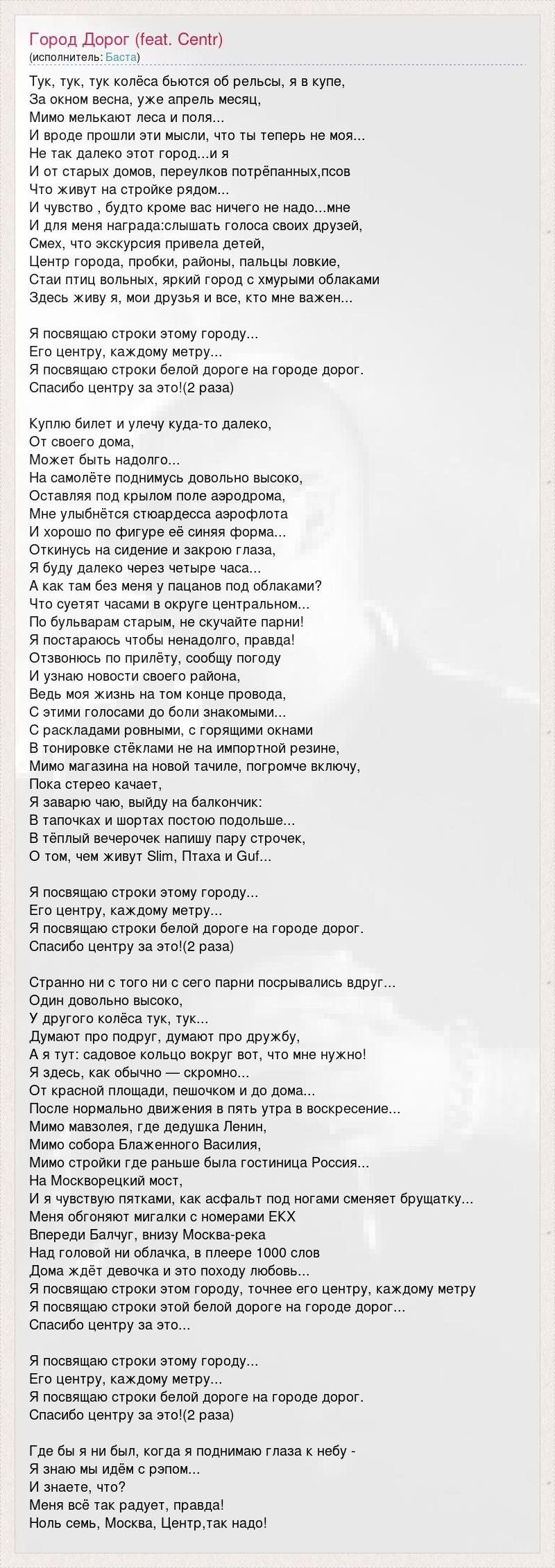 Город Дорог (feat. Centr)
(исполнитель: Баста)

Тук, тук, тук колёса бьются об рельсы, я в купе,
За окном весна, уже апрель месяц,
Мимо мелькают леса и поля...
И вроде прошли эти мысли, что ты теперь не моя...
Не так далеко этот город...и я
И от старых домов, переулков потрёпанных,псов
Что живут на стройке рядом...
И чувство , будто кроме вас ничего не надо...мне
И для меня награда:слышать голоса своих друзей,
Смех, что экскурсия привела детей,
Центр города, пробки, районы, пальцы ловкие,
Стаи птиц вольных, яркий город с хмурыми облаками
Здесь живу я, мои друзья и все, кто мне важен...

Я посвящаю строки этому городу...
Его центру, каждому метру...
Я посвящаю строки белой дороге на городе дорог.
Спасибо центру за это!(2 раза)

Куплю билет и улечу куда-то далеко,
От своего дома,
Может быть надолго...
На самолёте поднимусь довольно высоко,
Оставляя под крылом поле аэродрома,
Мне улыбнётся стюардесса аэрофлота
И хорошо по фигуре её синяя форма...
Откинусь на сидение и закрою глаза,
Я буду далеко через четыре часа...
А как там без меня у пацанов под облаками?
Что суетят часами в округе центральном...
По бульварам старым, не скучайте парни!
Я постараюсь чтобы ненадолго, правда!
Отзвонюсь по прилёту, сообщу погоду
И узнаю новости своего района,
Ведь моя жизнь на том конце провода,
С этими голосами до боли знакомыми...
С раскладами ровными, с горящими окнами
В тонировке стёклами не на импортной резине,
Мимо магазина на новой тачиле, погромче включу,
Пока стерео качает,
Я заварю чаю, выйду на балкончик:
В тапочках и шортах постою подольше...
В тёплый вечерочек напишу пару строчек,
О том, чем живут Slim, Птаха и Guf...

Я посвящаю строки этому городу...
Его центру, каждому метру...
Я посвящаю строки белой дороге на городе дорог.
Спасибо центру за это!(2 раза)

Странно ни с того ни с сего парни посрывались вдруг...
Один довольно высоко,
У другого колёса тук, тук...
Думают про подруг, думают про дружбу,
А я тут: садовое кольцо вокруг вот, что мне нужно!
Я здесь, как обычно — скромно...
От красной площади, пешочком и до дома...
После нормально движения в пять утра в воскресение...
Мимо мавзолея, где дедушка Ленин,
Мимо собора Блаженного Василия,
Мимо стройки где раньше была гостиница Россия...
На Москворецкий мост,
И я чувствую пятками, как асфальт под ногами сменяет брущатку...
Меня обгоняют мигалки с номерами ЕКХ
Впереди Балчуг, внизу Москва-река
Над головой ни облачка, в плеере 1000 слов
Дома ждёт девочка и это походу любовь...
Я посвящаю строки этом городу, точнее его центру, каждому метру
Я посвящаю строки этой белой дороге на городе дорог...
Спасибо центру за это...

Я посвящаю строки этому городу...
Его центру, каждому метру...
Я посвящаю строки белой дороге на городе дорог.
Спасибо центру за это!(2 раза)

Где бы я ни был, когда я поднимаю глаза к небу -
Я знаю мы идём с рэпом...
И знаете, что?
Меня всё так радует, правда!
Ноль семь, Москва, Центр,так надо!